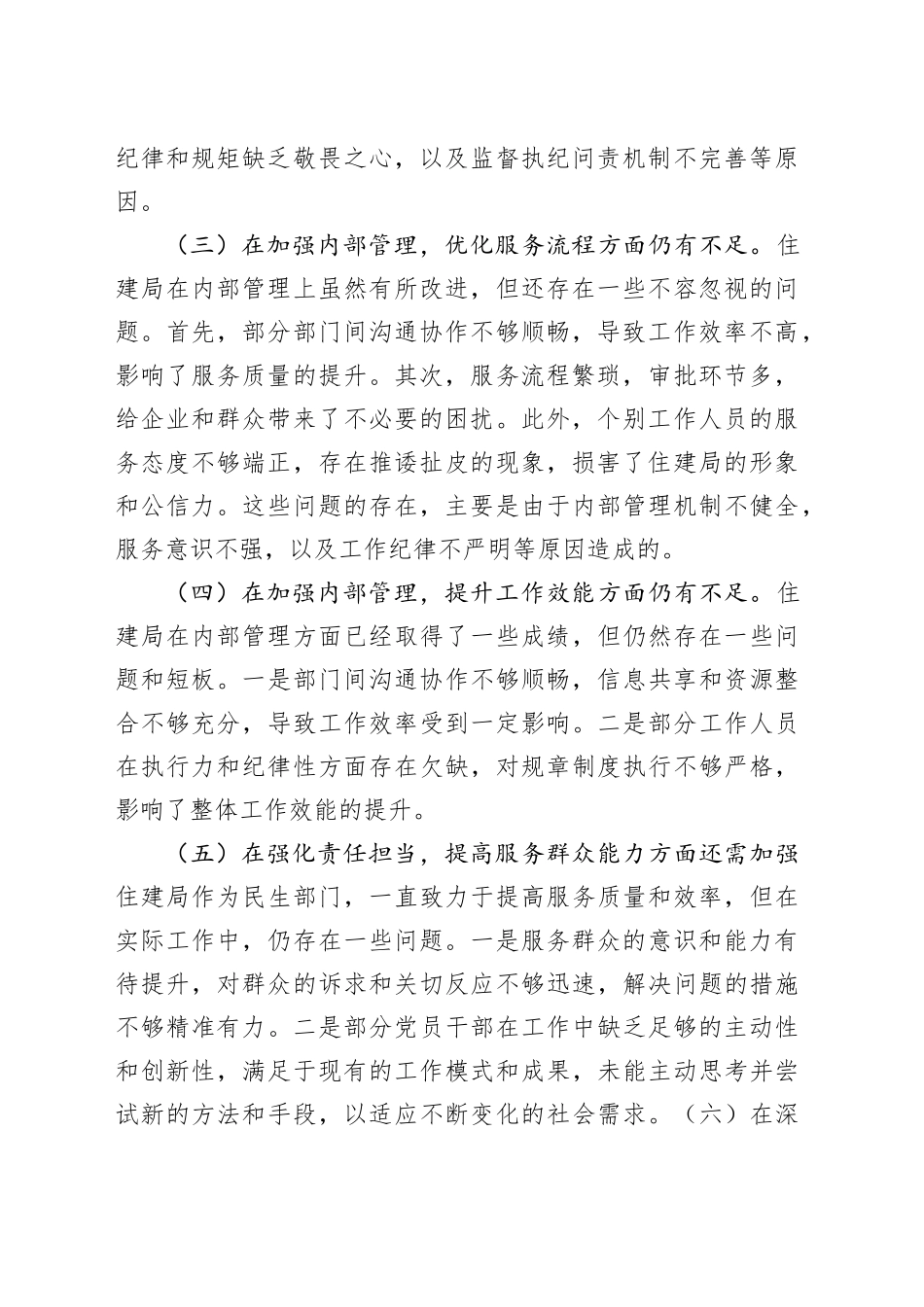 纪律和规矩缺乏敬畏之心，以及监督执纪问责机制不完善等原因。

（三）在加强内部管理，优化服务流程方面仍有不足。住建局在内部管理上虽然有所改进，但还存在一些不容忽视的问题。首先，部分部门间沟通协作不够顺畅，导致工作效率不高，影响了服务质量的提升。其次，服务流程繁琐，审批环节多，给企业和群众带来了不必要的困扰。此外，个别工作人员的服务态度不够端正，存在推诿扯皮的现象，损害了住建局的形象和公信力。这些问题的存在，主要是由于内部管理机制不健全，服务意识不强，以及工作纪律不严明等原因造成的。

（四）在加强内部管理，提升工作效能方面仍有不足。住建局在内部管理方面已经取得了一些成绩，但仍然存在一些问题和短板。一是部门间沟通协作不够顺畅，信息共享和资源整合不够充分，导致工作效率受到一定影响。二是部分工作人员在执行力和纪律性方面存在欠缺，对规章制度执行不够严格，影响了整体工作效能的提升。

（五）在强化责任担当，提高服务群众能力方面还需加强住建局作为民生部门，一直致力于提高服务质量和效率，但在实际工作中，仍存在一些问题。一是服务群众的意识和能力有待提升，对群众的诉求和关切反应不够迅速，解决问题的措施不够精准有力。二是部分党员干部在工作中缺乏足够的主动性和创新性，满足于现有的工作模式和成果，未能主动思考并尝试新的方法和手段，以适应不断变化的社会需求。（六）在深